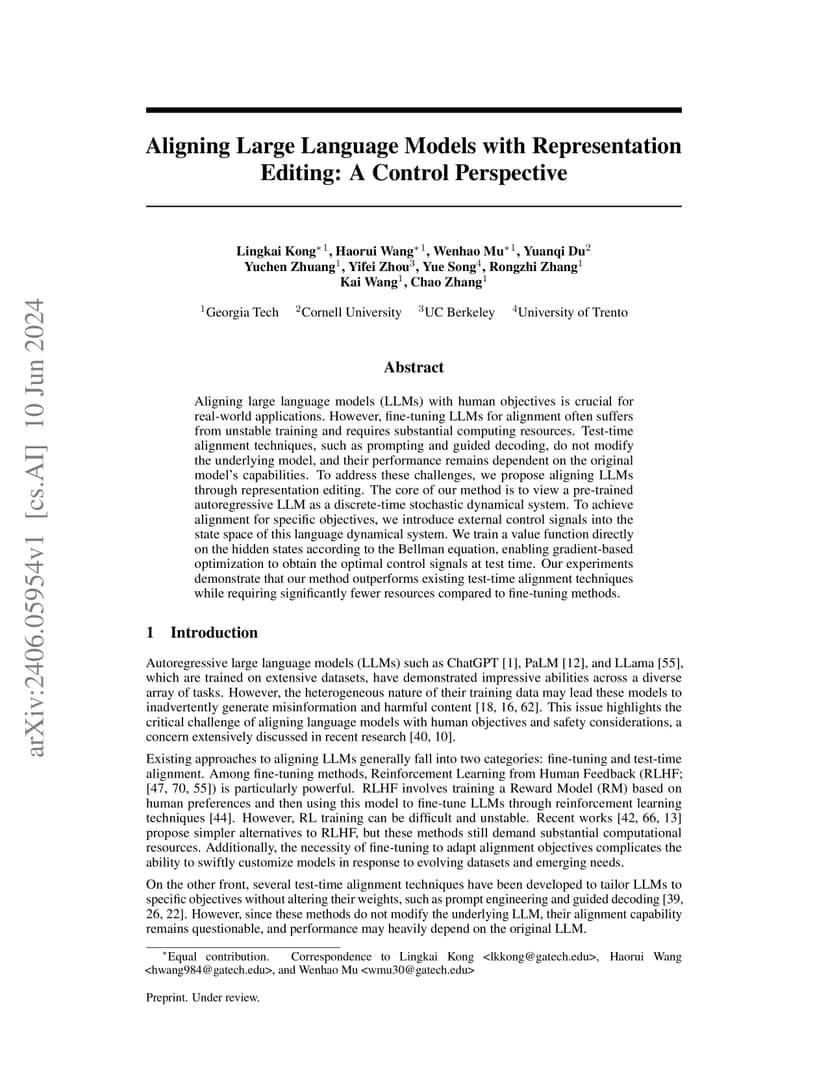 arXiv:2406.05954v1 [cs.AI] 10 Jun 2024

Aligning Large Language Models with Representation Editing: A Control Perspective

Lingkai Kong$^{*1}$, Haorui Wang$^{*1}$, Wenhao Mu$^{*1}$, Yuanqi Du$^{2}$
Yuchen Zhuang$^{1}$, Yifei Zhou$^{3}$, Yue Song$^{4}$, Rongzhi Zhang$^{1}$
Kai Wang$^{1}$, Chao Zhang$^{1}$

$^{1}$Georgia Tech $^{2}$Cornell University $^{3}$UC Berkeley $^{4}$University of Trento

Abstract

Aligning large language models (LLMs) with human objectives is crucial for real-world applications. However, fine-tuning LLMs for alignment often suffers from unstable training and requires substantial computing resources. Test-time alignment techniques, such as prompting and guided decoding, do not modify the underlying model, and their performance remains dependent on the original model's capabilities. To address these challenges, we propose aligning LLMs through representation editing. The core of our method is to view a pre-trained autoregressive LLM as a discrete-time stochastic dynamical system. To achieve alignment for specific objectives, we introduce external control signals into the state space of this language dynamical system. We train a value function directly on the hidden states according to the Bellman equation, enabling gradient-based optimization to obtain the optimal control signals at test time. Our experiments demonstrate that our method outperforms existing test-time alignment techniques while requiring significantly fewer resources compared to fine-tuning methods.

1 Introduction

Autoregressive large language models (LLMs) such as ChatGPT [1], PaLM [12], and LLama [55], which are trained on extensive datasets, have demonstrated impressive abilities across a diverse array of tasks. However, the heterogeneous nature of their training data may lead these models to inadvertently generate misinformation and harmful content [18, 16, 62]. This issue highlights the critical challenge of aligning language models with human objectives and safety considerations, a concern extensively discussed in recent research [40, 10].

Existing approaches to aligning LLMs generally fall into two categories: fine-tuning and test-time alignment. Among fine-tuning methods, Reinforcement Learning from Human Feedback (RLHF; [47, 70, 55]) is particularly powerful. RLHF involves training a Reward Model (RM) based on human preferences and then using this model to fine-tune LLMs through reinforcement learning techniques [44]. However, RL training can be difficult and unstable. Recent works [42, 66, 13] propose simpler alternatives to RLHF, but these methods still demand substantial computational resources. Additionally, the necessity of fine-tuning to adapt alignment objectives complicates the ability to swiftly customize models in response to evolving datasets and emerging needs.

On the other front, several test-time alignment techniques have been developed to tailor LLMs to specific objectives without altering their weights, such as prompt engineering and guided decoding [39, 26, 22]. However, since these methods do not modify the underlying LLM, their alignment capability remains questionable, and performance may heavily depend on the original LLM.

$^{*}$Equal contribution. Correspondence to Lingkai Kong <lkkong@gatech.edu>, Haorui Wang <hwang984@gatech.edu>, and Wenhao Mu <wmu30@gatech.edu>

Preprint. Under review.